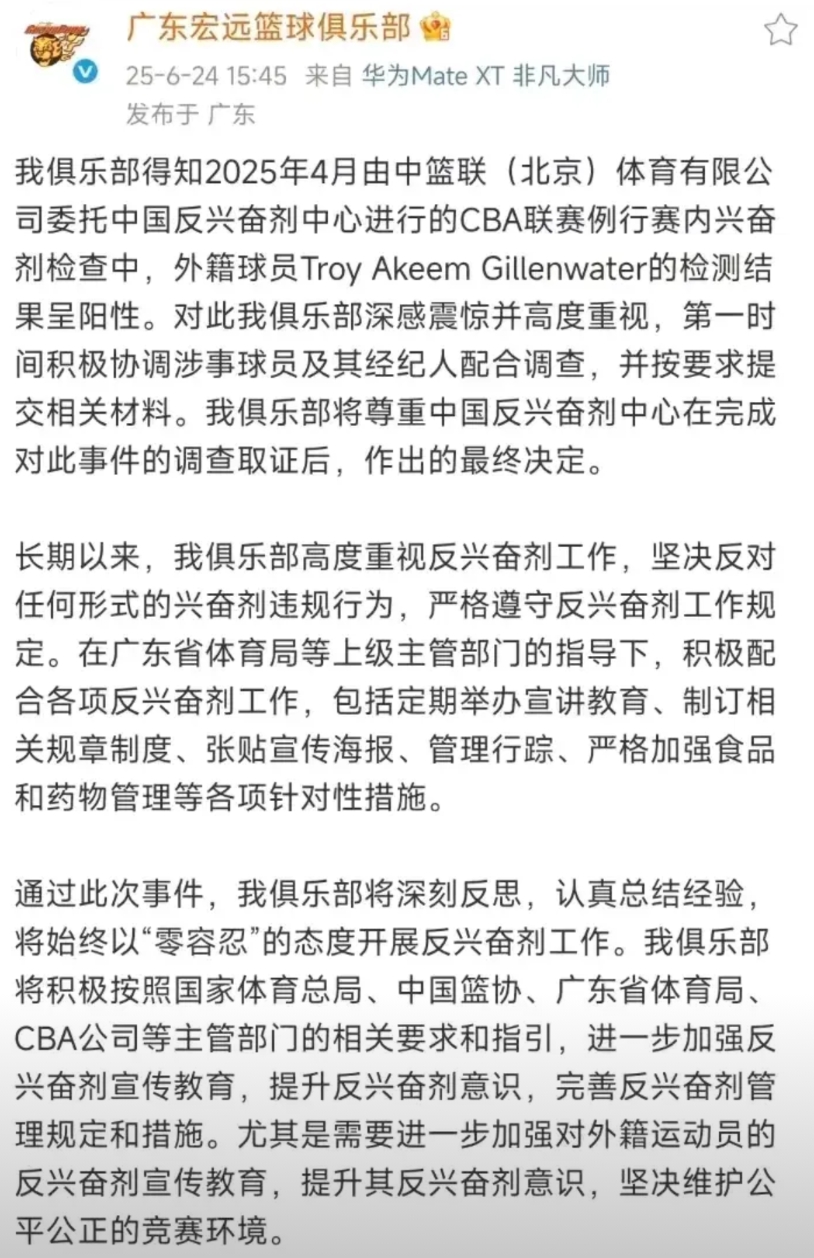 广东宏远篮球俱乐部

25-6-24 15:45 来自 华为Mate XT 非凡大师

发布于 广东

我俱乐部得知2025年4月由中篮联（北京）体育有限公司委托中国反兴奋剂中心进行的CBA联赛例行赛内兴奋剂检查中，外籍球员Troy Akeem Gillenwater的检测结果呈阳性。对此我俱乐部深感震惊并高度重视，第一时间积极协调涉事球员及其经纪人配合调查，并按要求提交相关材料。我俱乐部将尊重中国反兴奋剂中心在完成对此事件的调查取证后，作出的最终决定。

长期以来，我俱乐部高度重视反兴奋剂工作，坚决反对任何形式的兴奋剂违规行为，严格遵守反兴奋剂工作规定。在广东省体育局等上级主管部门的指导下，积极配合各项反兴奋剂工作，包括定期举办宣讲教育、制订相关规章制度、张贴宣传海报、管理行踪、严格加强食品和药物管理等各项针对性措施。

通过此次事件，我俱乐部将深刻反思，认真总结经验，将始终以“零容忍”的态度开展反兴奋剂工作。我俱乐部将积极按照国家体育总局、中国篮协、广东省体育局、CBA公司等主管部门的相关要求和指引，进一步加强反兴奋剂宣传教育，提升反兴奋剂意识，完善反兴奋剂管理规定和措施。尤其是需要进一步加强对外籍运动员的反兴奋剂宣传教育，提升其反兴奋剂意识，坚决维护公平公正的竞赛环境。